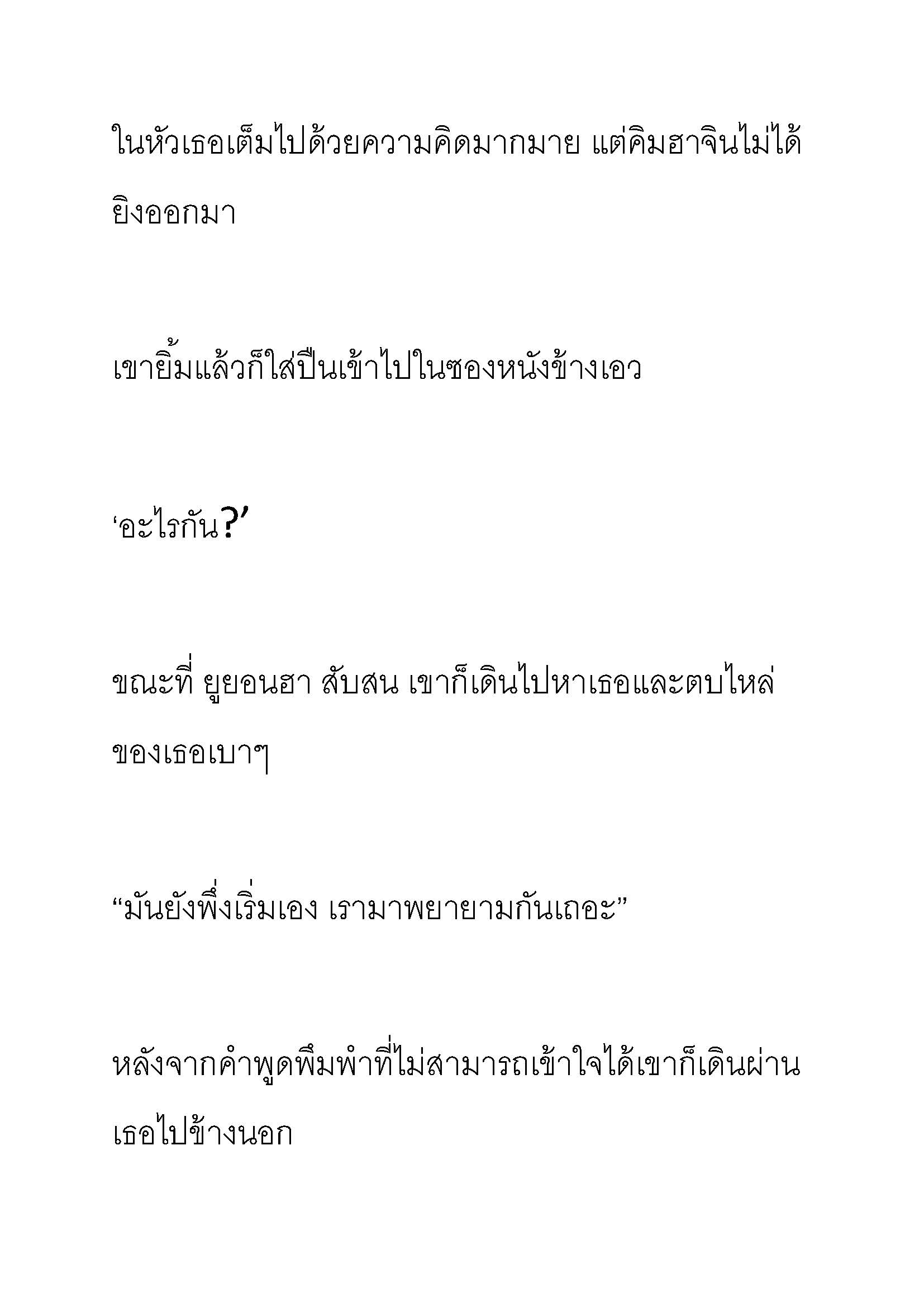 ในหัวเธอเต็มไปด้วยความคิดมากมาย แต่คิมฮาจินไม่ได้ยิงออกมา

เขายิ้มแล้วก็ใส่ปืนเข้าไปในซองหนังข้างเอว

‘อะไรกัน?’

ขณะที่ ยูยอนฮา สับสน เขาก็เดินไปหาเธอและตบไหล่ของเธอเบาๆ

“มันยังพึ่งเริ่มเอง เรามาพยายามกันเถอะ”

หลังจากคำพูดพึมพำที่ไม่สามารถเข้าใจได้เขาก็เดินผ่านเธอไปข้างนอก